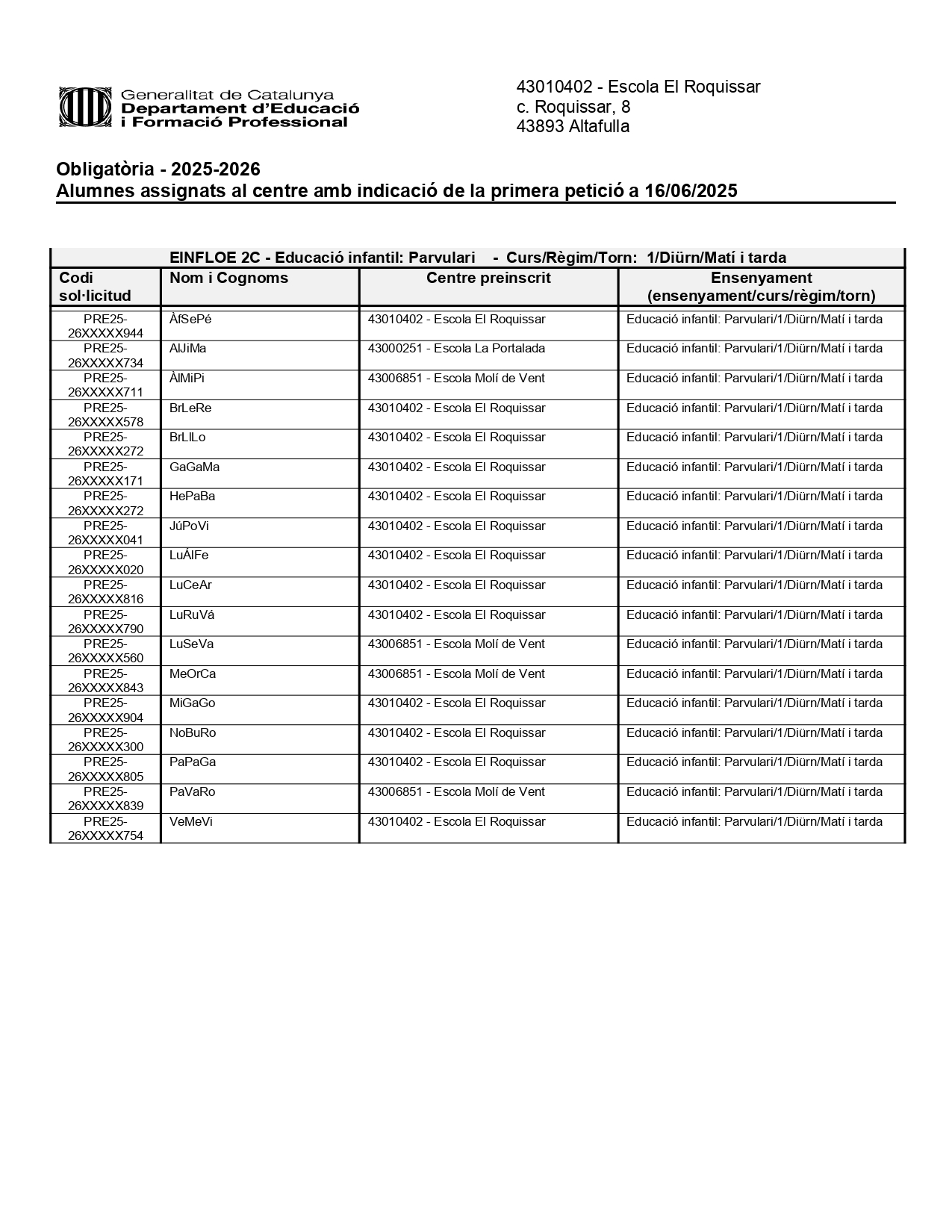 Generalitat de Catalunya
Departament d'Educació
i Formació Professional

43010402 - Escola El Roquissar
c. Roquissar, 8
43893 Altafulla

Obligatòria - 2025-2026
Alumnes assignats al centre amb indicació de la primera petició a 16/06/2025

EINFLOE 2C - Educació infantil: Parvulari - Curs/Règim/Torn: 1/Diürn/Matí i tarda

| Codi sol·licitud | Nom i Cognoms | Centre preinscrit | Ensenyament (ensenyament/curs/règim/torn) |
|---|---|---|---|
| PRE25-26XXXXX944 | ÀfSePé | 43010402 - Escola El Roquissar | Educació infantil: Parvulari/1/Diürn/Matí i tarda |
| PRE25-26XXXXX734 | AlJiMa | 43000251 - Escola La Portalada | Educació infantil: Parvulari/1/Diürn/Matí i tarda |
| PRE25-26XXXXX711 | ÀlMiPi | 43006851 - Escola Molí de Vent | Educació infantil: Parvulari/1/Diürn/Matí i tarda |
| PRE25-26XXXXX578 | BrLeRe | 43010402 - Escola El Roquissar | Educació infantil: Parvulari/1/Diürn/Matí i tarda |
| PRE25-26XXXXX272 | BrLlLo | 43010402 - Escola El Roquissar | Educació infantil: Parvulari/1/Diürn/Matí i tarda |
| PRE25-26XXXXX171 | GaGaMa | 43010402 - Escola El Roquissar | Educació infantil: Parvulari/1/Diürn/Matí i tarda |
| PRE25-26XXXXX272 | HePaBa | 43010402 - Escola El Roquissar | Educació infantil: Parvulari/1/Diürn/Matí i tarda |
| PRE25-26XXXXX041 | JúPoVi | 43010402 - Escola El Roquissar | Educació infantil: Parvulari/1/Diürn/Matí i tarda |
| PRE25-26XXXXX020 | LuÁlFe | 43010402 - Escola El Roquissar | Educació infantil: Parvulari/1/Diürn/Matí i tarda |
| PRE25-26XXXXX816 | LuCeAr | 43010402 - Escola El Roquissar | Educació infantil: Parvulari/1/Diürn/Matí i tarda |
| PRE25-26XXXXX790 | LuRuVá | 43010402 - Escola El Roquissar | Educació infantil: Parvulari/1/Diürn/Matí i tarda |
| PRE25-26XXXXX560 | LuSeVa | 43006851 - Escola Molí de Vent | Educació infantil: Parvulari/1/Diürn/Matí i tarda |
| PRE25-26XXXXX843 | MeOrCa | 43006851 - Escola Molí de Vent | Educació infantil: Parvulari/1/Diürn/Matí i tarda |
| PRE25-26XXXXX904 | MiGaGo | 43010402 - Escola El Roquissar | Educació infantil: Parvulari/1/Diürn/Matí i tarda |
| PRE25-26XXXXX300 | NoBuRo | 43010402 - Escola El Roquissar | Educació infantil: Parvulari/1/Diürn/Matí i tarda |
| PRE25-26XXXXX805 | PaPaGa | 43010402 - Escola El Roquissar | Educació infantil: Parvulari/1/Diürn/Matí i tarda |
| PRE25-26XXXXX839 | PaVaRo | 43006851 - Escola Molí de Vent | Educació infantil: Parvulari/1/Diürn/Matí i tarda |
| PRE25-26XXXXX754 | VeMeVi | 43010402 - Escola El Roquissar | Educació infantil: Parvulari/1/Diürn/Matí i tarda |